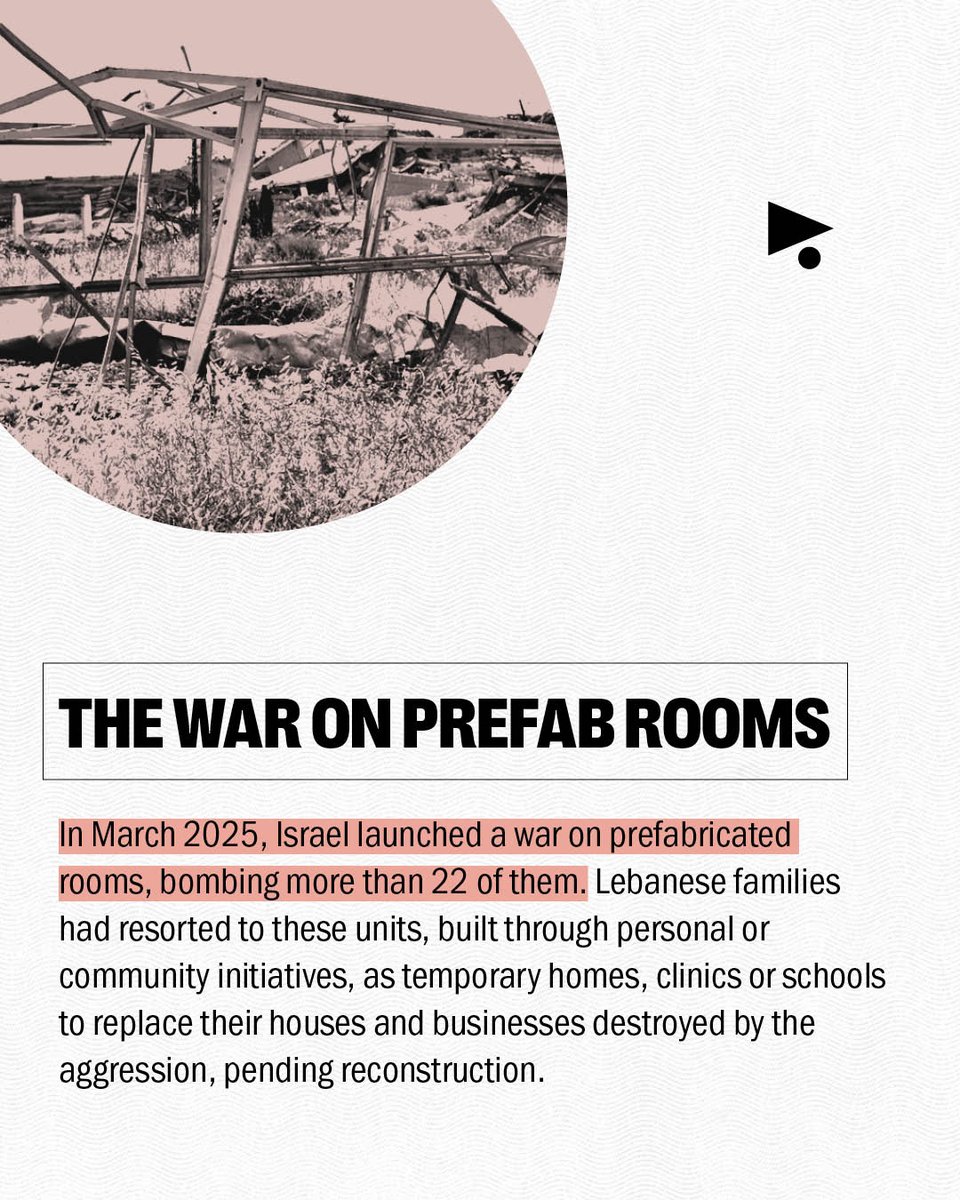 THE WAR ON PREFAB ROOMS

In March 2025, Israel launched a war on prefabricated rooms, bombing more than 22 of them. Lebanese families had resorted to these units, built through personal or community initiatives, as temporary homes, clinics or schools to replace their houses and businesses destroyed by the aggression, pending reconstruction.